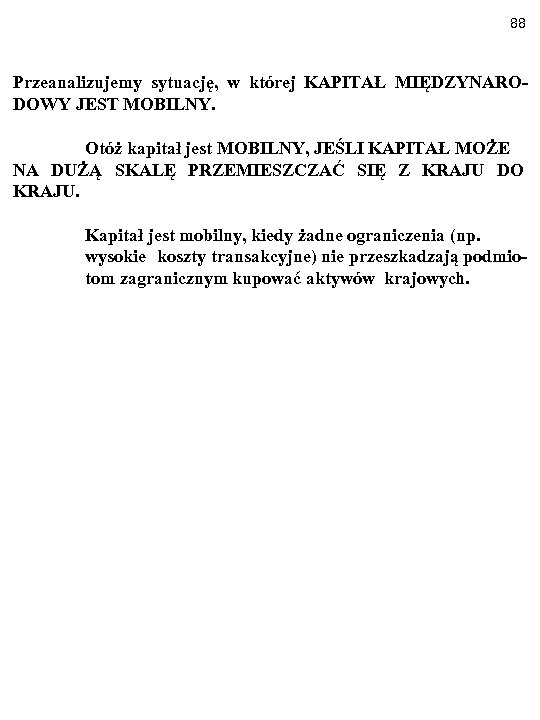 88

Przeanalizujemy sytuację, w której KAPITAŁ MIĘDZYNARODOWY JEST MOBILNY.

Otóż kapitał jest MOBILNY, JEŚLI KAPITAŁ MOŻE NA DUŻĄ SKALĘ PRZEMIESZCZAĆ SIĘ Z KRAJU DO KRAJU.

Kapitał jest mobilny, kiedy żadne ograniczenia (np. wysokie koszty transakcyjne) nie przeszkadzają podmiotom zagranicznym kupować aktywów krajowych.